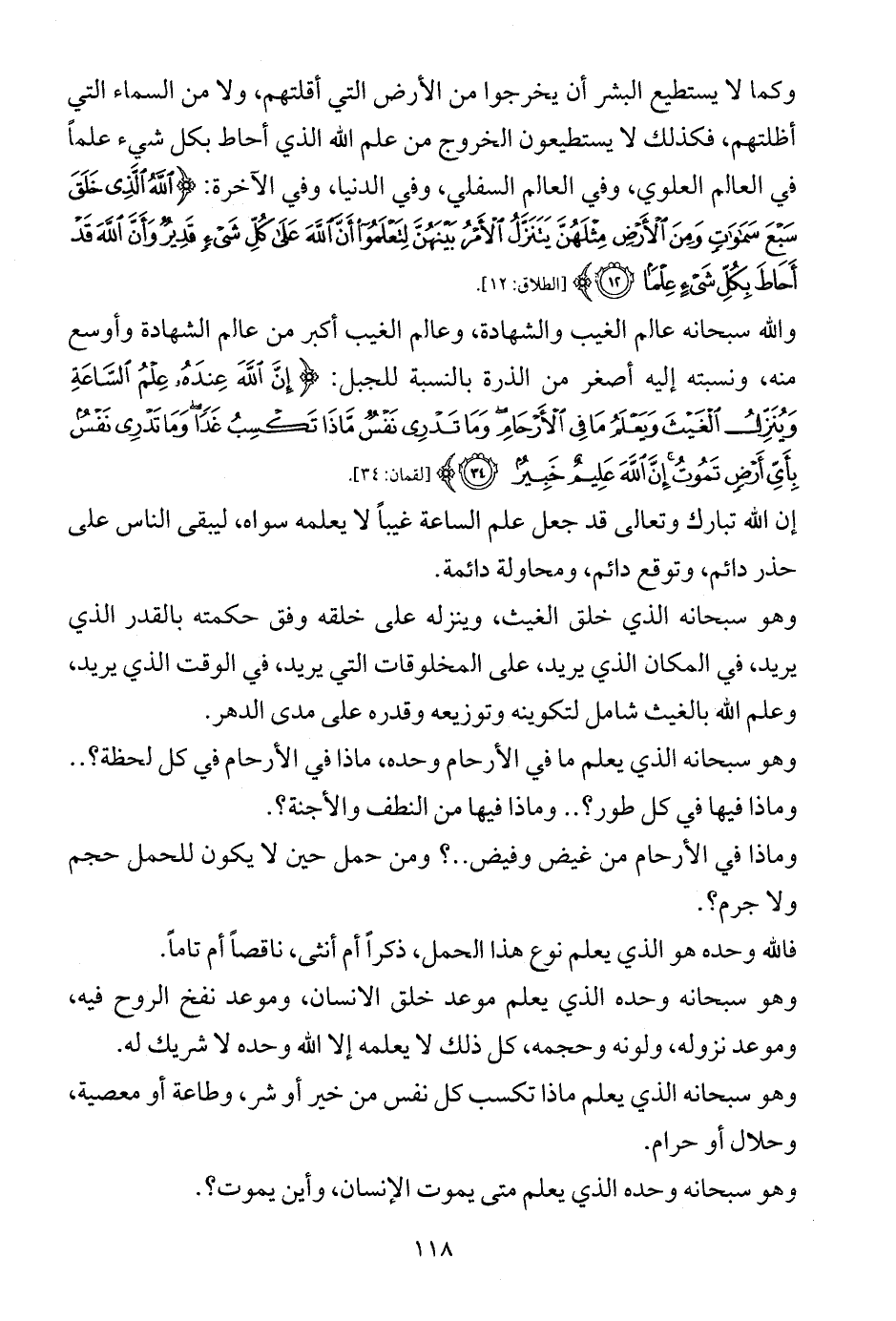 وكما لا يستطيع البشر أن يخرجوا من الأرض التي أقلتهم، ولا من السماء التي أظلتهم، فكذلك لا يستطيعون الخروج من علم الله الذي أحاط بكل شيء علماً في العالم العلوي، وفي العالم السفلي، وفي الدنيا، وفي الآخرة: ﴿ٱللَّهُ ٱلَّذِى خَلَقَ سَبْعَ سَمَٰوَٰتٍ وَمِنَ ٱلْأَرْضِ مِثْلَهُنَّ يَتَنَزَّلُ ٱلْأَمْرُ بَيْنَهُنَّ لِتَعْلَمُوٓا۟ أَنَّ ٱللَّهَ عَلَىٰ كُلِّ شَىْءٍ قَدِيرٌ وَأَنَّ ٱللَّهَ قَدْ أَحَاطَ بِكُلِّ شَىْءٍ عِلْمًۢا ﴿١٢﴾﴾ [الطلاق: ١٢].

والله سبحانه عالم الغيب والشهادة، وعالم الغيب أكبر من عالم الشهادة وأوسع منه، ونسبته إليه أصغر من الذرة بالنسبة للجبل: ﴿إِنَّ ٱللَّهَ عِندَهُۥ عِلْمُ ٱلسَّاعَةِ وَيُنَزِّلُ ٱلْغَيْثَ وَيَعْلَمُ مَا فِى ٱلْأَرْحَامِ وَمَا تَدْرِى نَفْسٌ مَّاذَا تَكْسِبُ غَدًا وَمَا تَدْرِى نَفْسٌۢ بِأَىِّ أَرْضٍ تَمُوتُ إِنَّ ٱللَّهَ عَلِيمٌ خَبِيرٌۢ ﴿٣٤﴾﴾ [لقمان: ٣٤].

إن الله تبارك وتعالى قد جعل علم الساعة غيباً لا يعلمه سواه، ليبقى الناس على حذر دائم، وتوقع دائم، ومحاولة دائمة.

وهو سبحانه الذي خلق الغيث، وينزله على خلقه وفق حكمته بالقدر الذي يريد، في المكان الذي يريد، على المخلوقات التي يريد، في الوقت الذي يريد، وعلم الله بالغيث شامل لتكوينه وتوزيعه وقدره على مدى الدهر.

وهو سبحانه الذي يعلم ما في الأرحام وحده، ماذا في الأرحام في كل لحظة؟.. وماذا فيها في كل طور؟.. وماذا فيها من النطف والأجنة؟.

وماذا في الأرحام من غيض وفيض..؟ ومن حمل حين لا يكون للحمل حجم ولا جرم؟.

فالله وحده هو الذي يعلم نوع هذا الحمل، ذكراً أم أنثى، ناقصاً أم تاماً.

وهو سبحانه وحده الذي يعلم موعد خلق الانسان، وموعد نفخ الروح فيه، وموعد نزوله، ولونه وحجمه، كل ذلك لا يعلمه إلا الله وحده لا شريك له.

وهو سبحانه الذي يعلم ماذا تكسب كل نفس من خير أو شر، وطاعة أو معصية، وحلال أو حرام.

وهو سبحانه وحده الذي يعلم متى يموت الإنسان، وأين يموت؟.

١١٨